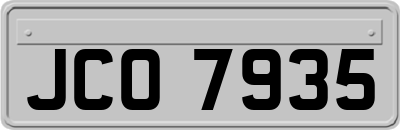 JCO 7935